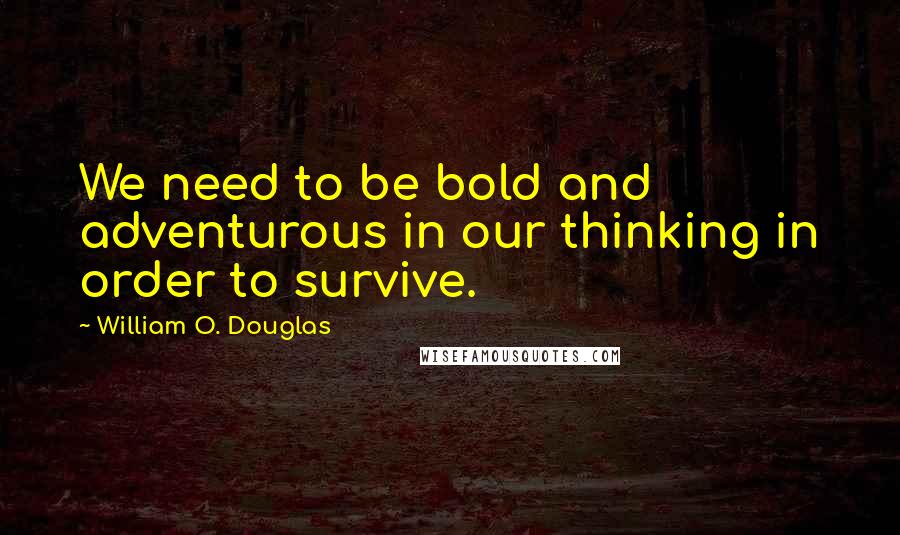 We need to be bold and adventurous in our thinking in order to survive.

~ William O. Douglas

WISEFAMOUSQUOTES.COM